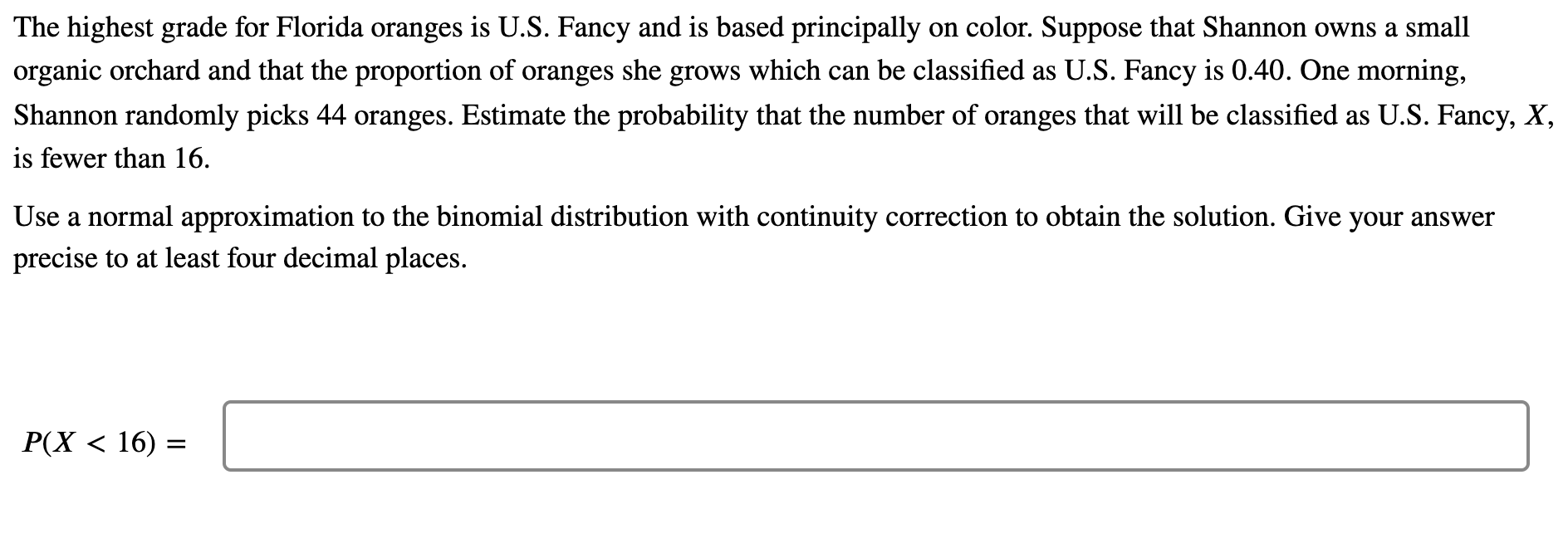 The highest grade for Florida oranges is U.S. Fancy and is based principally on color. Suppose that Shannon owns a small organic orchard and that the proportion of oranges she grows which can be classified as U.S. Fancy is 0.40. One morning, Shannon randomly picks 44 oranges. Estimate the probability that the number of oranges that will be classified as U.S. Fancy, $X$, is fewer than 16.

Use a normal approximation to the binomial distribution with continuity correction to obtain the solution. Give your answer precise to at least four decimal places.

$P(X < 16) =$